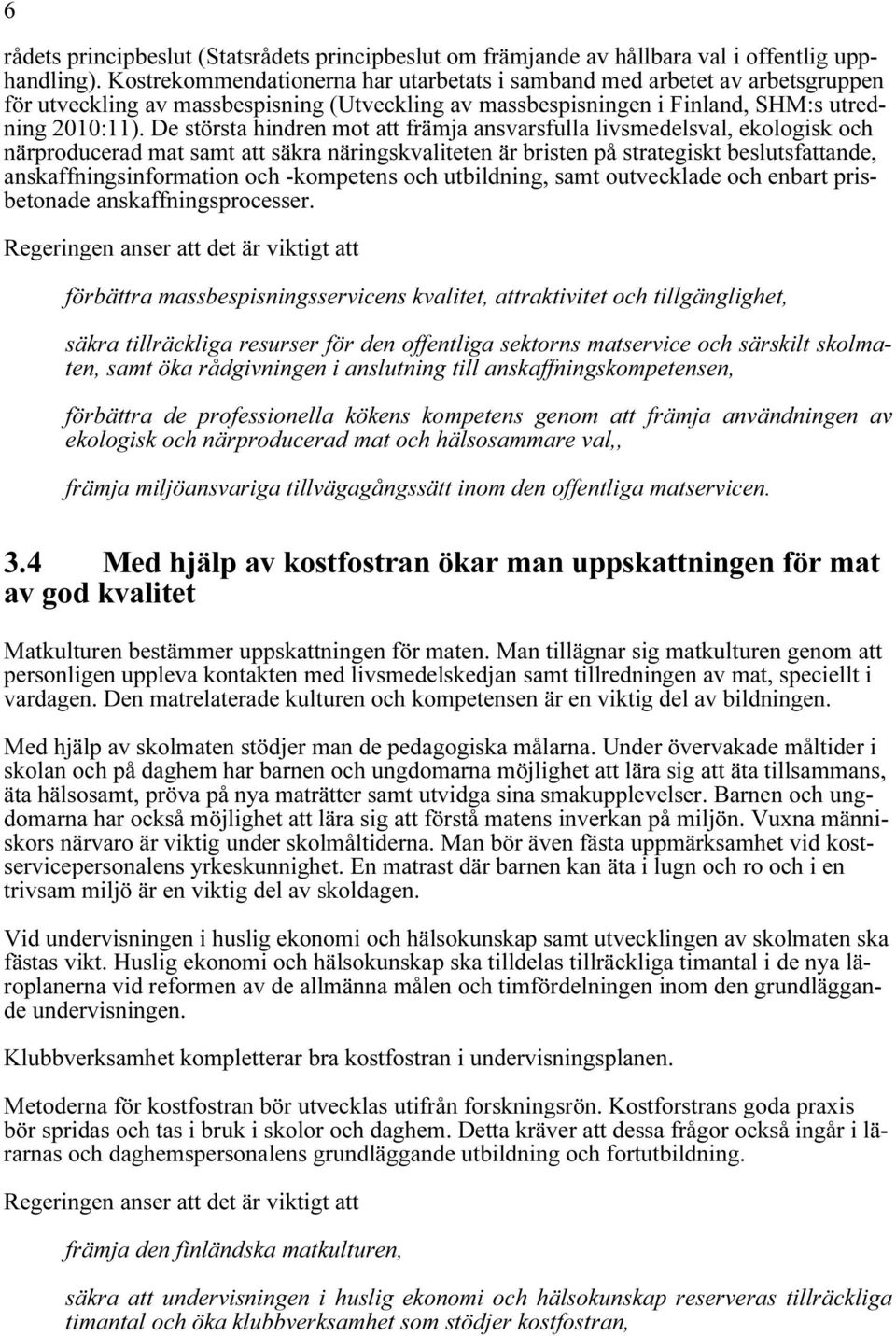 6

rådets principbeslut (Statsrådets principbeslut om främjande av hållbara val i offentlig upphandling). Kostrekommendationerna har utarbetats i samband med arbetet av arbetsgruppen för utveckling av massbespisning (Utveckling av massbespisningen i Finland, SHM:s utredning 2010:11). De största hindren mot att främja ansvarsfulla livsmedelsval, ekologisk och närproducerad mat samt att säkra näringskvaliteten är bristen på strategiskt beslutsfattande, anskaffningsinformation och -kompetens och utbildning, samt outvecklade och enbart prisbetonade anskaffningsprocesser.

Regeringen anser att det är viktigt att

förbättra massbespisningsservicens kvalitet, attraktivitet och tillgänglighet,

säkra tillräckliga resurser för den offentliga sektorns matservice och särskilt skolmaten, samt öka rådgivningen i anslutning till anskaffningskompetensen,

förbättra de professionella kökens kompetens genom att främja användningen av ekologisk och närproducerad mat och hälsosammare val,,

främja miljöansvariga tillvägagångssätt inom den offentliga matservicen.

3.4 Med hjälp av kostfostran ökar man uppskattningen för mat av god kvalitet

Matkulturen bestämmer uppskattningen för maten. Man tillägnar sig matkulturen genom att personligen uppleva kontakten med livsmedelskedjan samt tillredningen av mat, speciellt i vardagen. Den matrelaterade kulturen och kompetensen är en viktig del av bildningen.

Med hjälp av skolmaten stödjer man de pedagogiska målarna. Under övervakade måltider i skolan och på daghem har barnen och ungdomarna möjlighet att lära sig att äta tillsammans, äta hälsosamt, pröva på nya maträtter samt utvidga sina smakupplevelser. Barnen och ungdomarna har också möjlighet att lära sig att förstå matens inverkan på miljön. Vuxna människors närvaro är viktig under skolmåltiderna. Man bör även fästa uppmärksamhet vid kostservicepersonalens yrkeskunnighet. En matrast där barnen kan äta i lugn och ro och i en trivsam miljö är en viktig del av skoldagen.

Vid undervisningen i huslig ekonomi och hälsokunskap samt utvecklingen av skolmaten ska fästas vikt. Huslig ekonomi och hälsokunskap ska tilldelas tillräckliga timantal i de nya läroplanerna vid reformen av de allmänna målen och timfördelningen inom den grundläggande undervisningen.

Klubbverksamhet kompletterar bra kostfostran i undervisningsplanen.

Metoderna för kostfostran bör utvecklas utifrån forskningsrön. Kostforstrans goda praxis bör spridas och tas i bruk i skolor och daghem. Detta kräver att dessa frågor också ingår i lärarnas och daghemspersonalens grundläggande utbildning och fortutbildning.

Regeringen anser att det är viktigt att

främja den finländska matkulturen,

säkra att undervisningen i huslig ekonomi och hälsokunskap reserveras tillräckliga timantal och öka klubbverksamhet som stödjer kostfostran,